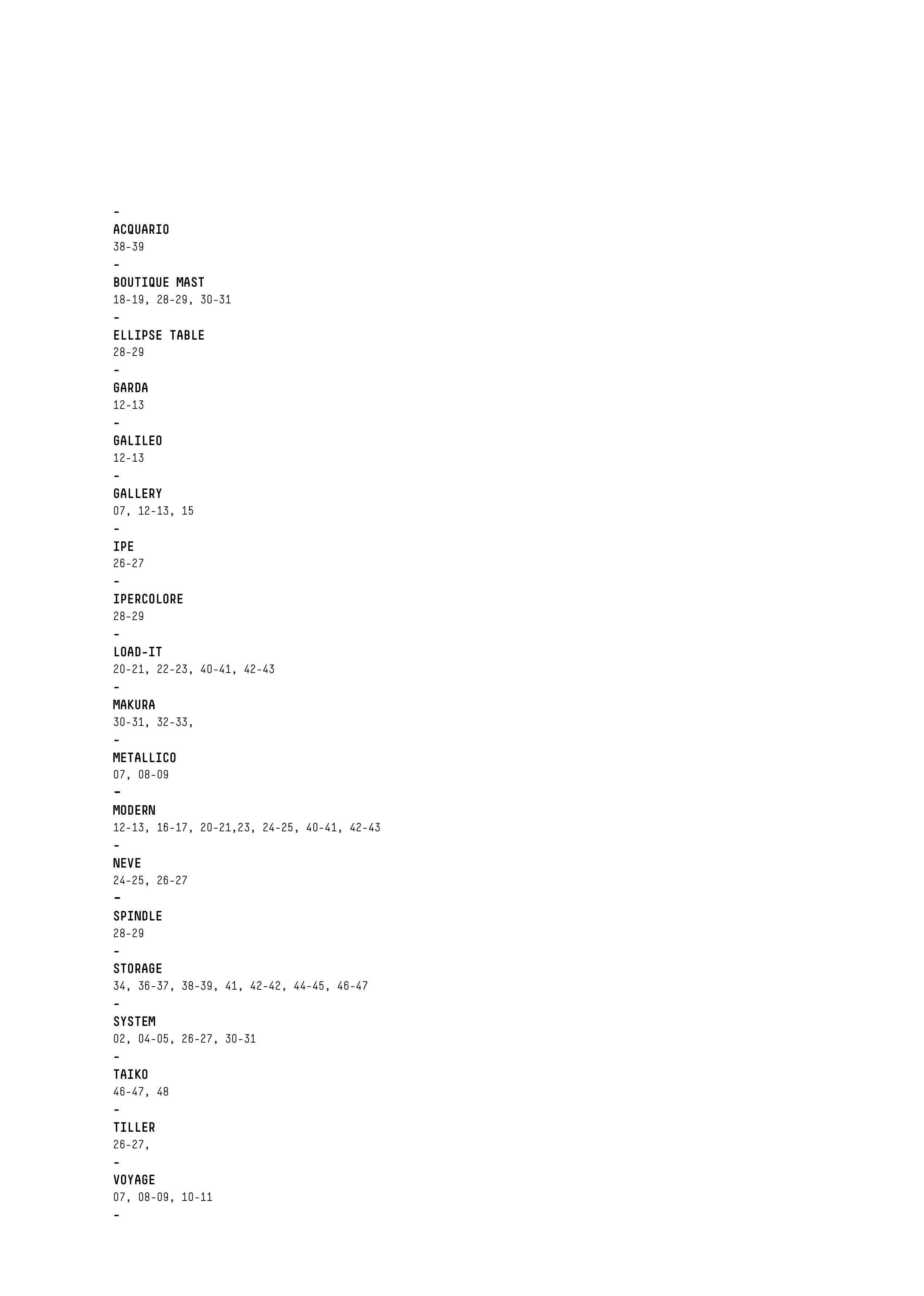 -
ACQUARIO
38-39
-
BOUTIQUE MAST
18-19, 28-29, 30-31
-
ELLIPSE TABLE
28-29
-
GARDA
12-13
-
GALILEO
12-13
-
GALLERY
07, 12-13, 15
-
IPE
26-27
-
IPERCOLORE
28-29
-
LOAD-IT
20-21, 22-23, 40-41, 42-43
-
MAKURA
30-31, 32-33,
-
METALLICO
07, 08-09
-
MODERN
12-13, 16-17, 20-21,23, 24-25, 40-41, 42-43
-
NEVE
24-25, 26-27
-
SPINDLE
28-29
-
STORAGE
34, 36-37, 38-39, 41, 42-42, 44-45, 46-47
-
SYSTEM
02, 04-05, 26-27, 30-31
-
TAIKO
46-47, 48
-
TILLER
26-27,
-
VOYAGE
07, 08-09, 10-11
-